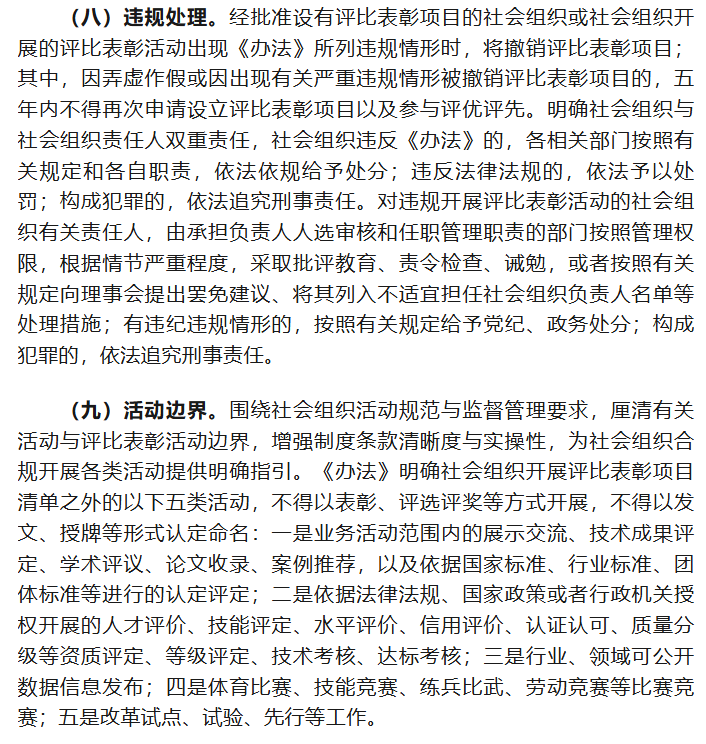 （八）违规处理。经批准设有评比表彰项目的社会组织或社会组织开展的评比表彰活动出现《办法》所列违规情形时，将撤销评比表彰项目；其中，因弄虚作假或因出现有关严重违规情形被撤销评比表彰项目的，五年内不得再次申请设立评比表彰项目以及参与评优评先。明确社会组织与社会组织责任人双重责任，社会组织违反《办法》的，各相关部门按照有关规定和各自职责，依法依规给予处分；违反法律法规的，依法予以处罚；构成犯罪的，依法追究刑事责任。对违规开展评比表彰活动的社会组织有关责任人，由承担负责人人选审核和任职管理职责的部门按照管理权限，根据情节严重程度，采取批评教育、责令检查、诫勉，或者按照有关规定向理事会提出罢免建议、将其列入不适宜担任社会组织负责人名单等处理措施；有违纪违规情形的，按照有关规定给予党纪、政务处分；构成犯罪的，依法追究刑事责任。

（九）活动边界。围绕社会组织活动规范与监督管理要求，厘清有关活动与评比表彰活动边界，增强制度条款清晰度与实操性，为社会组织合规开展各类活动提供明确指引。《办法》明确社会组织开展评比表彰项目清单之外的以下五类活动，不得以表彰、评选评奖等方式开展，不得以发文、授牌等形式认定命名：一是业务活动范围内的展示交流、技术成果评定、学术评议、论文收录、案例推荐，以及依据国家标准、行业标准、团体标准等进行的认定评定；二是依据法律法规、国家政策或者行政机关授权开展的人才评价、技能评定、水平评价、信用评价、认证认可、质量分级等资质评定、等级评定、技术考核、达标考核；三是行业、领域可公开数据信息发布；四是体育比赛、技能竞赛、练兵比武、劳动竞赛等比赛竞赛；五是改革试点、试验、先行等工作。